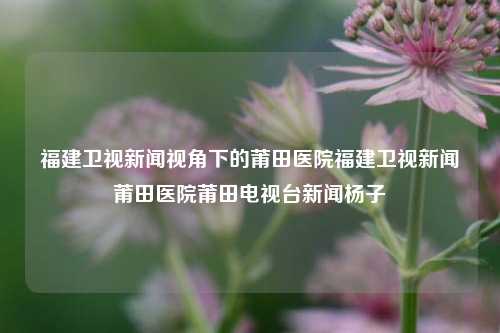 福建卫视新闻视角下的莆田医院福建卫视新闻莆田医院莆田电视台新闻杨子